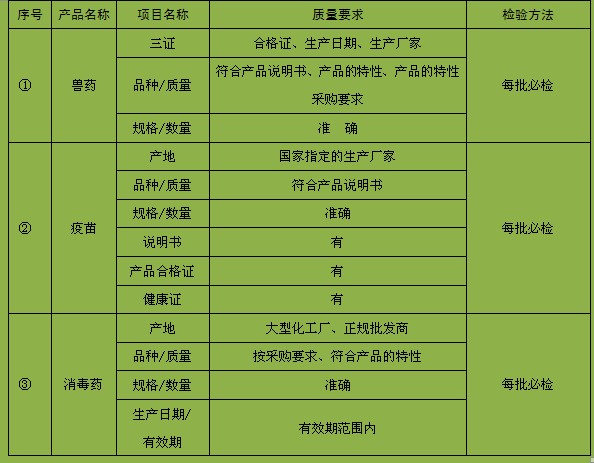 | 序号 | 产品名称 | 项目名称 | 质量要求 | 检验方法 |
|---|---|---|---|---|
| ① | 兽药 | 三证 | 合格证、生产日期、生产厂家 | 每批必检 |
| | | 品种/质量 | 符合产品说明书、产品的特性、产品的特性采购要求 | |
| | | 规格/数量 | 准 确 | |
| ② | 疫苗 | 产地 | 国家指定的生产厂家 | 每批必检 |
| | | 品种/质量 | 符合产品说明书 | |
| | | 规格/数量 | 准确 | |
| | | 说明书 | 有 | |
| | | 产品合格证 | 有 | |
| | | 健康证 | 有 | |
| ③ | 消毒药 | 产地 | 大型化工厂、正规批发商 | 每批必检 |
| | | 品种/质量 | 按采购要求、符合产品的特性 | |
| | | 规格/数量 | 准确 | |
| | | 生产日期/有效期 | 有效期范围内 | |